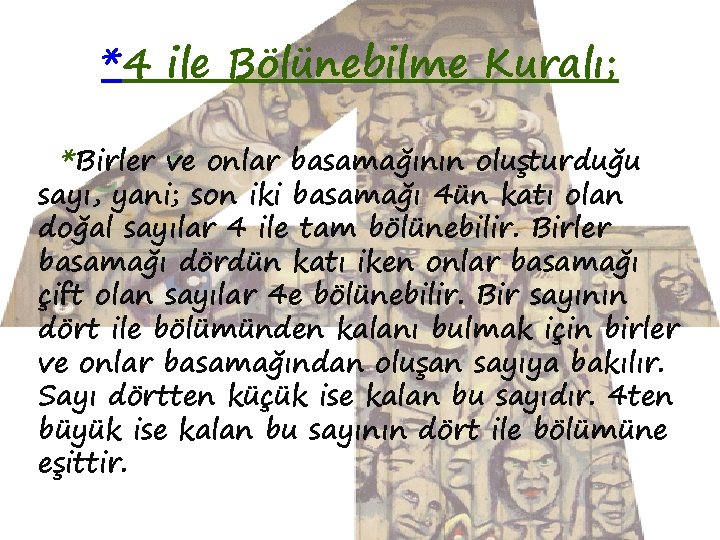 *4 ile Bölünebilme Kuralı;

*Birler ve onlar basamağının oluşturduğu sayı, yani; son iki basamağı 4ün katı olan doğal sayılar 4 ile tam bölünebilir. Birler basamağı dördün katı iken onlar basamağı çift olan sayılar 4e bölünebilir. Bir sayının dört ile bölümünden kalanı bulmak için birler ve onlar basamağından oluşan sayıya bakılır. Sayı dörtten küçük ise kalan bu sayıdır. 4ten büyük ise kalan bu sayının dört ile bölümüne eşittir.